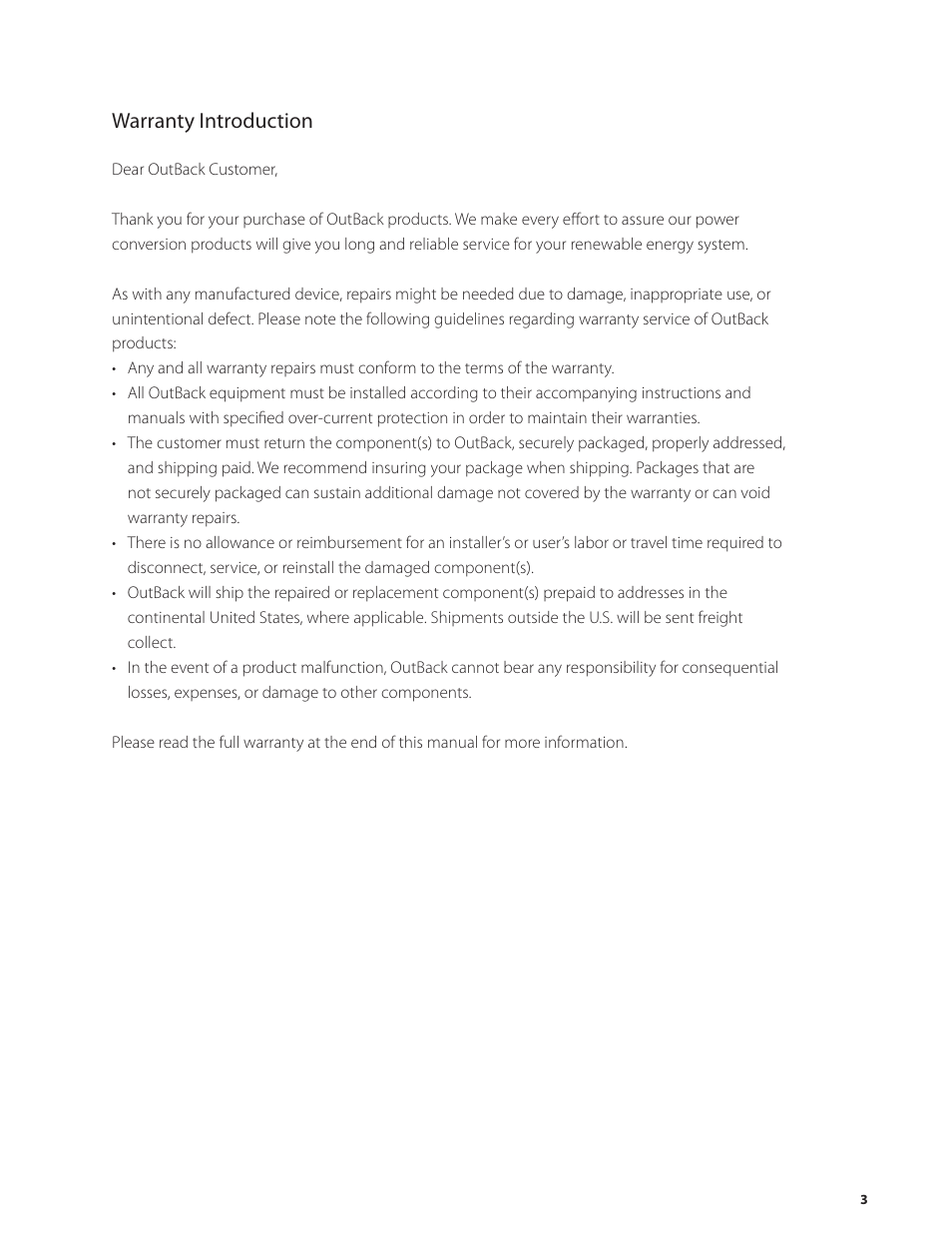 Warranty Introduction

Dear OutBack Customer,

Thank you for your purchase of OutBack products. We make every effort to assure our power conversion products will give you long and reliable service for your renewable energy system.

As with any manufactured device, repairs might be needed due to damage, inappropriate use, or unintentional defect. Please note the following guidelines regarding warranty service of OutBack products:
• Any and all warranty repairs must conform to the terms of the warranty.
• All OutBack equipment must be installed according to their accompanying instructions and manuals with specified over-current protection in order to maintain their warranties.
• The customer must return the component(s) to OutBack, securely packaged, properly addressed, and shipping paid. We recommend insuring your package when shipping. Packages that are not securely packaged can sustain additional damage not covered by the warranty or can void warranty repairs.
• There is no allowance or reimbursement for an installer's or user's labor or travel time required to disconnect, service, or reinstall the damaged component(s).
• OutBack will ship the repaired or replacement component(s) prepaid to addresses in the continental United States, where applicable. Shipments outside the U.S. will be sent freight collect.
• In the event of a product malfunction, OutBack cannot bear any responsibility for consequential losses, expenses, or damage to other components.

Please read the full warranty at the end of this manual for more information.

3